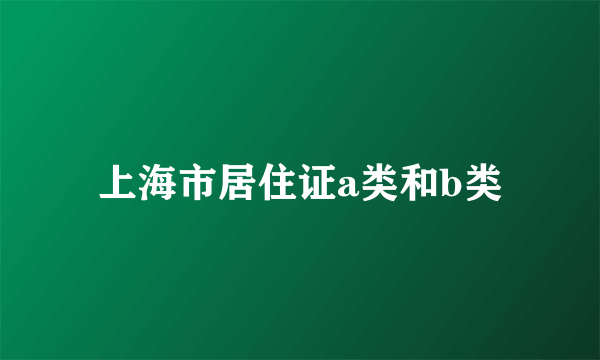 上海市居住证a类和b类